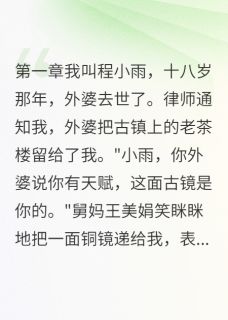 第一章我叫程小雨，十八岁那年，外婆去世了。律师通知我，外婆把古镇上的老茶楼留给了我。"小雨，你外婆说你有天赋，这面古镜是你的。"舅妈王美娟笑眯眯地把一面铜镜递给我，表...